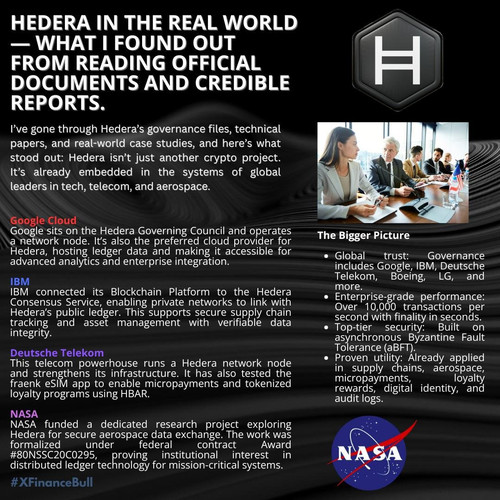 HEDERA IN THE REAL WORLD — WHAT I FOUND OUT FROM READING OFFICIAL DOCUMENTS AND CREDIBLE REPORTS.

I've gone through Hedera's governance files, technical papers, and real-world case studies, and here's what stood out: Hedera isn't just another crypto project. It's already embedded in the systems of global leaders in tech, telecom, and aerospace.

Google Cloud
Google sits on the Hedera Governing Council and operates a network node. It's also the preferred cloud provider for Hedera, hosting ledger data and making it accessible for advanced analytics and enterprise integration.

IBM
IBM connected its Blockchain Platform to the Hedera Consensus Service, enabling private networks to link with Hedera's public ledger. This supports secure supply chain tracking and asset management with verifiable data integrity.

Deutsche Telekom
This telecom powerhouse runs a Hedera network node and strengthens its infrastructure. It has also tested the fraenk eSIM app to enable micropayments and tokenized loyalty programs using HBAR.

NASA
NASA funded a dedicated research project exploring Hedera for secure aerospace data exchange. The work was formalized under federal contract Award #80NSSC20C0295, proving institutional interest in distributed ledger technology for mission-critical systems.

#XFinanceBull

The Bigger Picture

• Global trust: Governance includes Google, IBM, Deutsche Telekom, Boeing, LG, and more.
• Enterprise-grade performance: Over 10,000 transactions per second with finality in seconds.
• Top-tier security: Built on asynchronous Byzantine Fault Tolerance (aBFT).
• Proven utility: Already applied in supply chains, aerospace, micropayments, loyalty rewards, digital identity, and audit logs.

NASA